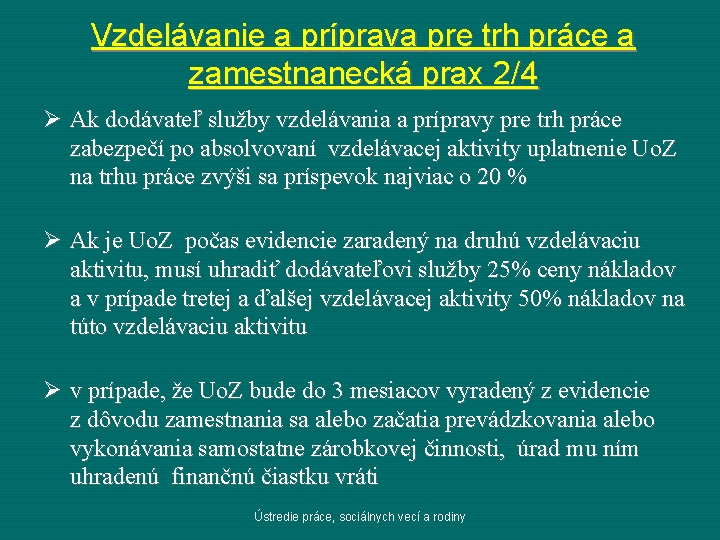 Vzdelávanie a príprava pre trh práce a zamestnanecká prax 2/4

➢ Ak dodávateľ služby vzdelávania a prípravy pre trh práce zabezpečí po absolvovaní vzdelávacej aktivity uplatnenie UoZ na trhu práce zvýši sa príspevok najviac o 20 %

➢ Ak je UoZ počas evidencie zaradený na druhú vzdelávaciu aktivitu, musí uhradiť dodávateľovi služby 25% ceny nákladov a v prípade tretej a ďalšej vzdelávacej aktivity 50% nákladov na túto vzdelávaciu aktivitu

➢ v prípade, že UoZ bude do 3 mesiacov vyradený z evidencie z dôvodu zamestnania sa alebo začatia prevádzkovania alebo vykonávania samostatne zárobkovej činnosti, úrad mu ním uhradenú finančnú čiastku vráti

Ústredie práce, sociálnych vecí a rodiny